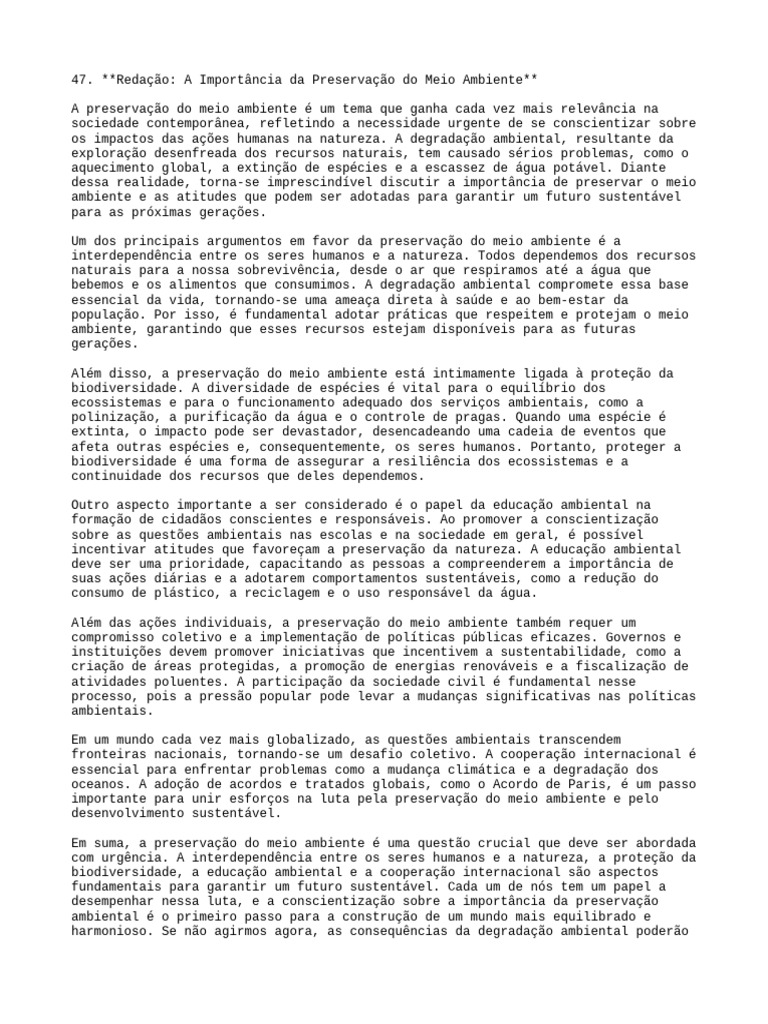 47. **Redação: A Importância da Preservação do Meio Ambiente**

A preservação do meio ambiente é um tema que ganha cada vez mais relevância na sociedade contemporânea, refletindo a necessidade urgente de se conscientizar sobre os impactos das ações humanas na natureza. A degradação ambiental, resultante da exploração desenfreada dos recursos naturais, tem causado sérios problemas, como o aquecimento global, a extinção de espécies e a escassez de água potável. Diante dessa realidade, torna-se imprescindível discutir a importância de preservar o meio ambiente e as atitudes que podem ser adotadas para garantir um futuro sustentável para as próximas gerações.

Um dos principais argumentos em favor da preservação do meio ambiente é a interdependência entre os seres humanos e a natureza. Todos dependemos dos recursos naturais para a nossa sobrevivência, desde o ar que respiramos até a água que bebemos e os alimentos que consumimos. A degradação ambiental compromete essa base essencial da vida, tornando-se uma ameaça direta à saúde e ao bem-estar da população. Por isso, é fundamental adotar práticas que respeitem e protejam o meio ambiente, garantindo que esses recursos estejam disponíveis para as futuras gerações.

Além disso, a preservação do meio ambiente está intimamente ligada à proteção da biodiversidade. A diversidade de espécies é vital para o equilíbrio dos ecossistemas e para o funcionamento adequado dos serviços ambientais, como a polinização, a purificação da água e o controle de pragas. Quando uma espécie é extinta, o impacto pode ser devastador, desencadeando uma cadeia de eventos que afeta outras espécies e, consequentemente, os seres humanos. Portanto, proteger a biodiversidade é uma forma de assegurar a resiliência dos ecossistemas e a continuidade dos recursos que deles dependemos.

Outro aspecto importante a ser considerado é o papel da educação ambiental na formação de cidadãos conscientes e responsáveis. Ao promover a conscientização sobre as questões ambientais nas escolas e na sociedade em geral, é possível incentivar atitudes que favoreçam a preservação da natureza. A educação ambiental deve ser uma prioridade, capacitando as pessoas a compreenderem a importância de suas ações diárias e a adotarem comportamentos sustentáveis, como a redução do consumo de plástico, a reciclagem e o uso responsável da água.

Além das ações individuais, a preservação do meio ambiente também requer um compromisso coletivo e a implementação de políticas públicas eficazes. Governos e instituições devem promover iniciativas que incentivem a sustentabilidade, como a criação de áreas protegidas, a promoção de energias renováveis e a fiscalização de atividades poluentes. A participação da sociedade civil é fundamental nesse processo, pois a pressão popular pode levar a mudanças significativas nas políticas ambientais.

Em um mundo cada vez mais globalizado, as questões ambientais transcendem fronteiras nacionais, tornando-se um desafio coletivo. A cooperação internacional é essencial para enfrentar problemas como a mudança climática e a degradação dos oceanos. A adoção de acordos e tratados globais, como o Acordo de Paris, é um passo importante para unir esforços na luta pela preservação do meio ambiente e pelo desenvolvimento sustentável.

Em suma, a preservação do meio ambiente é uma questão crucial que deve ser abordada com urgência. A interdependência entre os seres humanos e a natureza, a proteção da biodiversidade, a educação ambiental e a cooperação internacional são aspectos fundamentais para garantir um futuro sustentável. Cada um de nós tem um papel a desempenhar nessa luta, e a conscientização sobre a importância da preservação ambiental é o primeiro passo para a construção de um mundo mais equilibrado e harmonioso. Se não agirmos agora, as consequências da degradação ambiental poderão